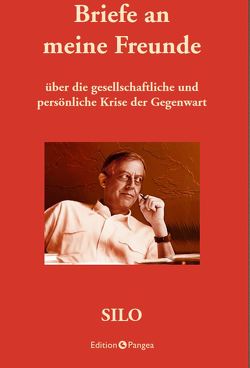 Briefe an meine Freunde

über die gesellschaftliche und persönliche Krise der Gegenwart

SILO

Edition Pangea